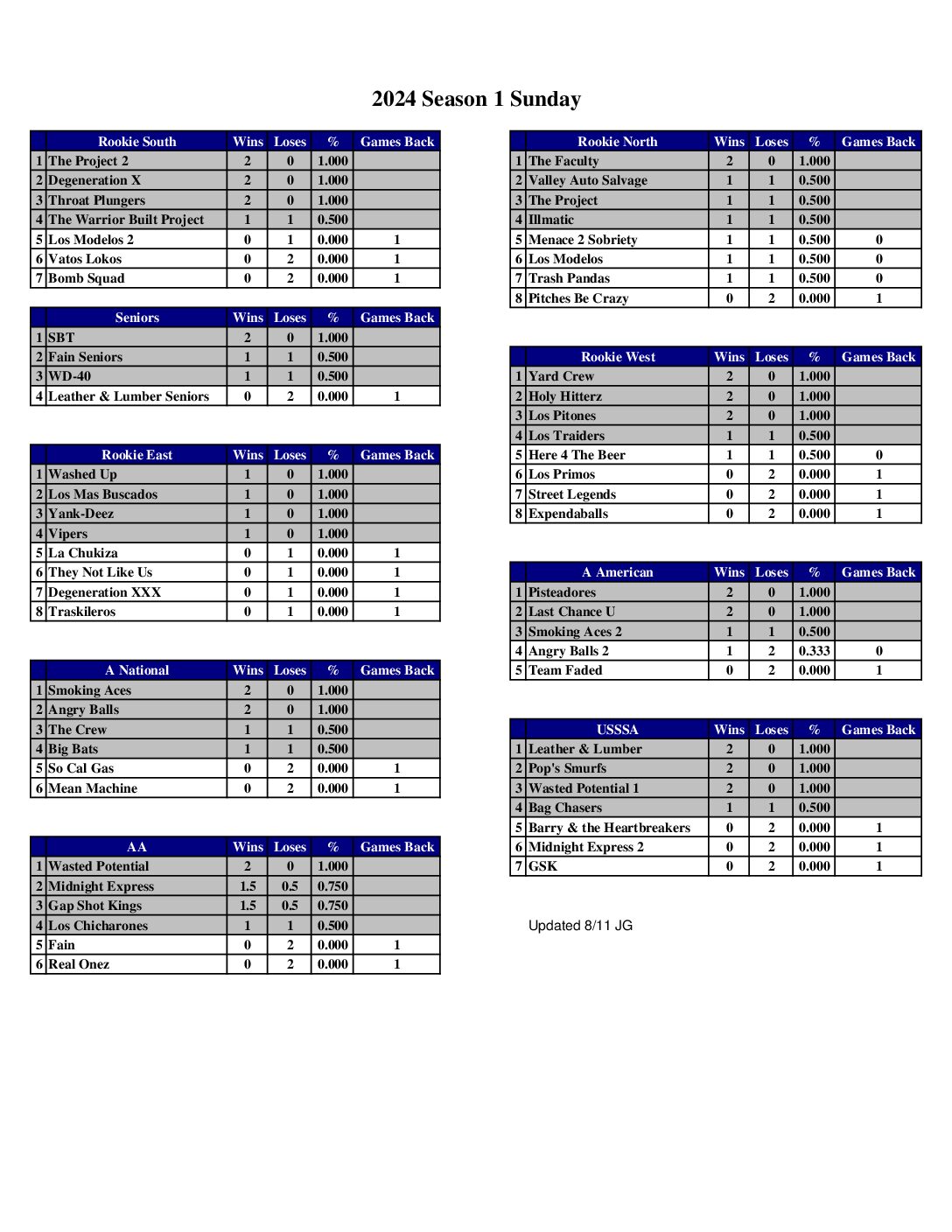 2024 Season 1 Sunday

| | Rookie South | Wins | Loses | % | Games Back |
|---|---|---|---|---|---|
| 1 | The Project 2 | 2 | 0 | 1.000 | |
| 2 | Degeneration X | 2 | 0 | 1.000 | |
| 3 | Throat Plungers | 2 | 0 | 1.000 | |
| 4 | The Warrior Built Project | 1 | 1 | 0.500 | |
| 5 | Los Modelos 2 | 0 | 1 | 0.000 | 1 |
| 6 | Vatos Lokos | 0 | 2 | 0.000 | 1 |
| 7 | Bomb Squad | 0 | 2 | 0.000 | 1 |

| | Seniors | Wins | Loses | % | Games Back |
|---|---|---|---|---|---|
| 1 | SBT | 2 | 0 | 1.000 | |
| 2 | Fain Seniors | 1 | 1 | 0.500 | |
| 3 | WD-40 | 1 | 1 | 0.500 | |
| 4 | Leather & Lumber Seniors | 0 | 2 | 0.000 | 1 |

| | Rookie East | Wins | Loses | % | Games Back |
|---|---|---|---|---|---|
| 1 | Washed Up | 1 | 0 | 1.000 | |
| 2 | Los Mas Buscados | 1 | 0 | 1.000 | |
| 3 | Yank-Deez | 1 | 0 | 1.000 | |
| 4 | Vipers | 1 | 0 | 1.000 | |
| 5 | La Chukiza | 0 | 1 | 0.000 | 1 |
| 6 | They Not Like Us | 0 | 1 | 0.000 | 1 |
| 7 | Degeneration XXX | 0 | 1 | 0.000 | 1 |
| 8 | Traskileros | 0 | 1 | 0.000 | 1 |

| | A National | Wins | Loses | % | Games Back |
|---|---|---|---|---|---|
| 1 | Smoking Aces | 2 | 0 | 1.000 | |
| 2 | Angry Balls | 2 | 0 | 1.000 | |
| 3 | The Crew | 1 | 1 | 0.500 | |
| 4 | Big Bats | 1 | 1 | 0.500 | |
| 5 | So Cal Gas | 0 | 2 | 0.000 | 1 |
| 6 | Mean Machine | 0 | 2 | 0.000 | 1 |

| | AA | Wins | Loses | % | Games Back |
|---|---|---|---|---|---|
| 1 | Wasted Potential | 2 | 0 | 1.000 | |
| 2 | Midnight Express | 1.5 | 0.5 | 0.750 | |
| 3 | Gap Shot Kings | 1.5 | 0.5 | 0.750 | |
| 4 | Los Chicharones | 1 | 1 | 0.500 | |
| 5 | Fain | 0 | 2 | 0.000 | 1 |
| 6 | Real Onez | 0 | 2 | 0.000 | 1 |

| | Rookie North | Wins | Loses | % | Games Back |
|---|---|---|---|---|---|
| 1 | The Faculty | 2 | 0 | 1.000 | |
| 2 | Valley Auto Salvage | 1 | 1 | 0.500 | |
| 3 | The Project | 1 | 1 | 0.500 | |
| 4 | Illmatic | 1 | 1 | 0.500 | |
| 5 | Menace 2 Sobriety | 1 | 1 | 0.500 | 0 |
| 6 | Los Modelos | 1 | 1 | 0.500 | 0 |
| 7 | Trash Pandas | 1 | 1 | 0.500 | 0 |
| 8 | Pitches Be Crazy | 0 | 2 | 0.000 | 1 |

| | Rookie West | Wins | Loses | % | Games Back |
|---|---|---|---|---|---|
| 1 | Yard Crew | 2 | 0 | 1.000 | |
| 2 | Holy Hitterz | 2 | 0 | 1.000 | |
| 3 | Los Pitones | 2 | 0 | 1.000 | |
| 4 | Los Traiders | 1 | 1 | 0.500 | |
| 5 | Here 4 The Beer | 1 | 1 | 0.500 | 0 |
| 6 | Los Primos | 0 | 2 | 0.000 | 1 |
| 7 | Street Legends | 0 | 2 | 0.000 | 1 |
| 8 | Expendaballs | 0 | 2 | 0.000 | 1 |

| | A American | Wins | Loses | % | Games Back |
|---|---|---|---|---|---|
| 1 | Pisteadores | 2 | 0 | 1.000 | |
| 2 | Last Chance U | 2 | 0 | 1.000 | |
| 3 | Smoking Aces 2 | 1 | 1 | 0.500 | |
| 4 | Angry Balls 2 | 1 | 2 | 0.333 | 0 |
| 5 | Team Faded | 0 | 2 | 0.000 | 1 |

| | USSSA | Wins | Loses | % | Games Back |
|---|---|---|---|---|---|
| 1 | Leather & Lumber | 2 | 0 | 1.000 | |
| 2 | Pop's Smurfs | 2 | 0 | 1.000 | |
| 3 | Wasted Potential 1 | 2 | 0 | 1.000 | |
| 4 | Bag Chasers | 1 | 1 | 0.500 | |
| 5 | Barry & the Heartbreakers | 0 | 2 | 0.000 | 1 |
| 6 | Midnight Express 2 | 0 | 2 | 0.000 | 1 |
| 7 | GSK | 0 | 2 | 0.000 | 1 |

Updated 8/11 JG